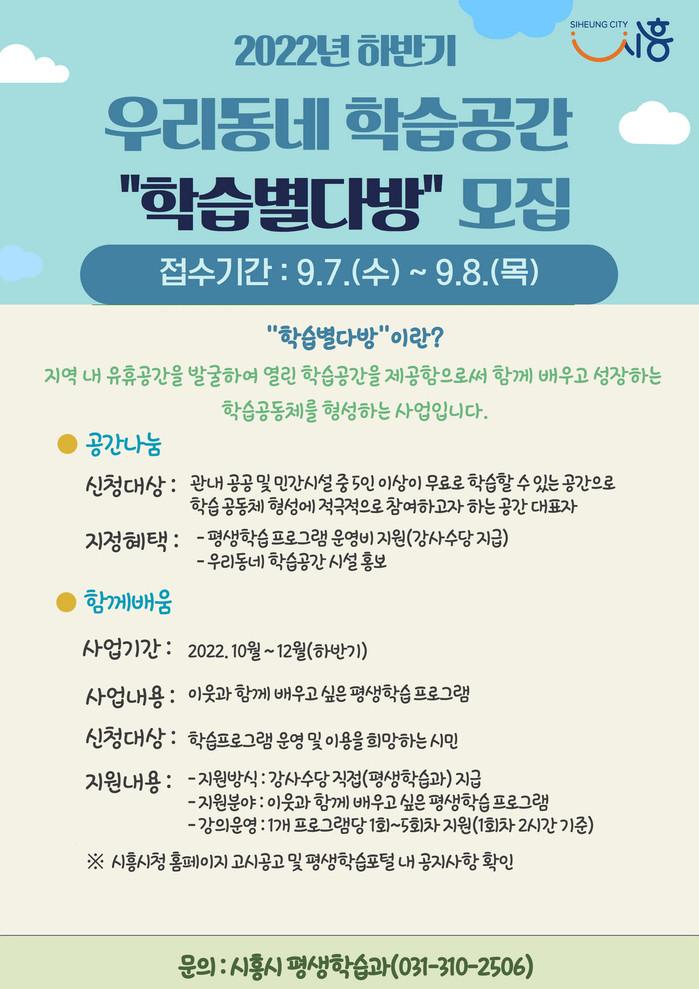 SIHEUNG CITY
시흥

2022년 하반기

우리동네 학습공간

"학습별다방" 모집

접수기간 : 9.7.(수) ~ 9.8.(목)

"학습별다방"이란?

지역 내 유휴공간을 발굴하여 열린 학습공간을 제공함으로써 함께 배우고 성장하는 학습공동체를 형성하는 사업입니다.

• 공간나눔

신청대상 : 관내 공공 및 민간시설 중 5인 이상이 무료로 학습할 수 있는 공간으로 학습 공동체 형성에 적극적으로 참여하고자 하는 공간 대표자

지정혜택 : - 평생학습 프로그램 운영비 지원(강사수당 지급)
- 우리동네 학습공간 시설 홍보

• 함께배움

사업기간 : 2022. 10월 ~ 12월(하반기)

사업내용 : 이웃과 함께 배우고 싶은 평생학습 프로그램

신청대상 : 학습프로그램 운영 및 이용을 희망하는 시민

지원내용 : - 지원방식 : 강사수당 직접(평생학습과) 지급
- 지원분야 : 이웃과 함께 배우고 싶은 평생학습 프로그램
- 강의운영 : 1개 프로그램당 1회~5회차 지원(1회차 2시간 기준)

※ 시흥시청 홈페이지 고시공고 및 평생학습포털 내 공지사항 확인

문의 : 시흥시 평생학습과(031-310-2506)